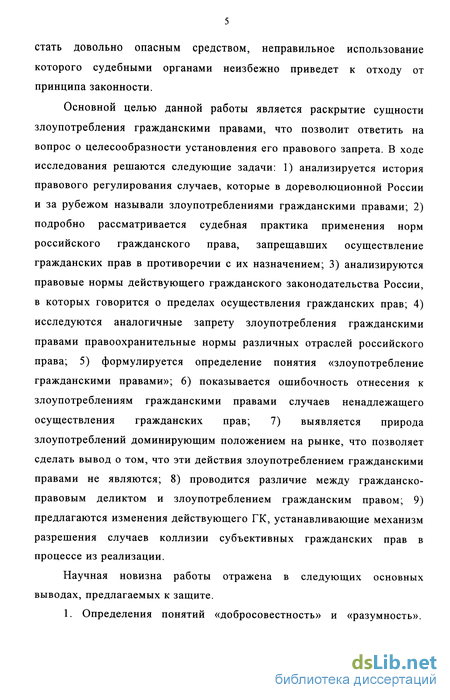 5

стать довольно опасным средством, неправильное использование которого судебными органами неизбежно приведет к отходу от принципа законности.

Основной целью данной работы является раскрытие сущности злоупотребления гражданскими правами, что позволит ответить на вопрос о целесообразности установления его правового запрета. В ходе исследования решаются следующие задачи: 1) анализируется история правового регулирования случаев, которые в дореволюционной России и за рубежом называли злоупотреблениями гражданскими правами; 2) подробно рассматривается судебная практика применения норм российского гражданского права, запрещавших осуществление гражданских прав в противоречии с их назначением; 3) анализируются правовые нормы действующего гражданского законодательства России, в которых говорится о пределах осуществления гражданских прав; 4) исследуются аналогичные запрету злоупотребления гражданскими правами правоохранительные нормы различных отраслей российского права; 5) формулируется определение понятия «злоупотребление гражданскими правами»; 6) показывается ошибочность отнесения к злоупотреблениям гражданскими правами случаев ненадлежащего осуществления гражданских прав; 7) выявляется природа злоупотреблений доминирующим положением на рынке, что позволяет сделать вывод о том, что эти действия злоупотреблением гражданскими правами не являются; 8) проводится различие между гражданско-правовым деликтом и злоупотреблением гражданским правом; 9) предлагаются изменения действующего ГК, устанавливающие механизм разрешения случаев коллизии субъективных гражданских прав в процессе из реализации.

Научная новизна работы отражена в следующих основных выводах, предлагаемых к защите.

1. Определения понятий «добросовестность» и «разумность».

dsLib.net
библиотека диссертаций